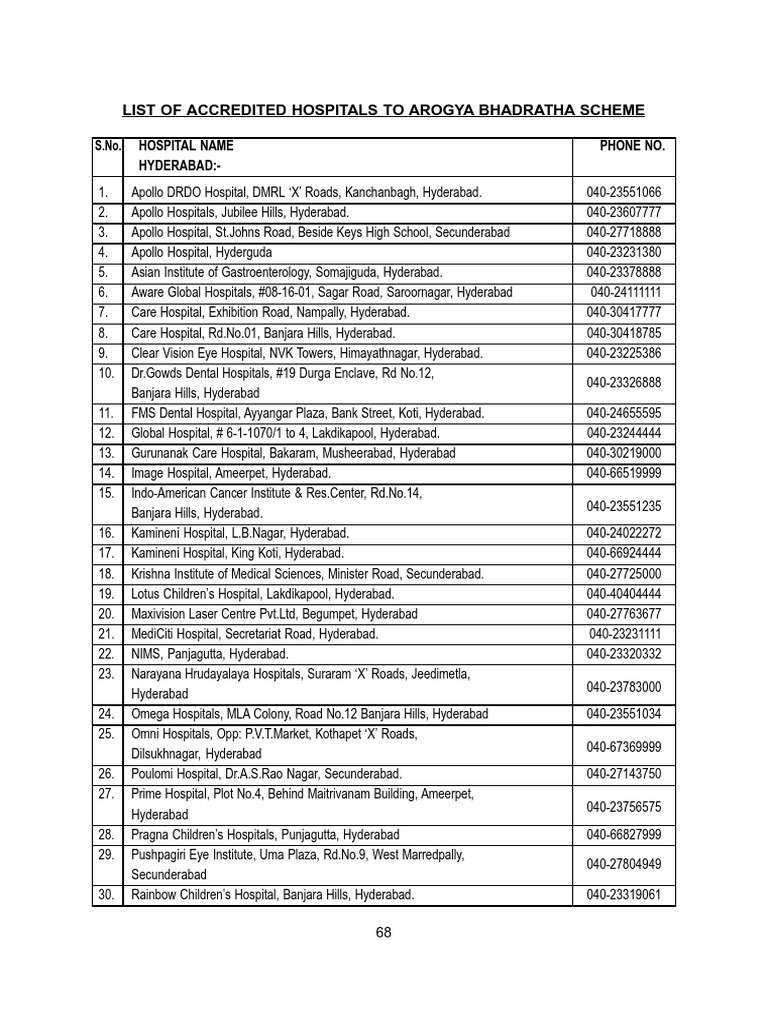 LIST OF ACCREDITED HOSPITALS TO AROGYA BHADRATHA SCHEME

| S.No. | HOSPITAL NAME HYDERABAD:- | PHONE NO. |
|---|---|---|
| 1. | Apollo DRDO Hospital, DMRL 'X' Roads, Kanchanbagh, Hyderabad. | 040-23551066 |
| 2. | Apollo Hospitals, Jubilee Hills, Hyderabad. | 040-23607777 |
| 3. | Apollo Hospital, St.Johns Road, Beside Keys High School, Secunderabad | 040-27718888 |
| 4. | Apollo Hospital, Hyderguda | 040-23231380 |
| 5. | Asian Institute of Gastroenterology, Somajiguda, Hyderabad. | 040-23378888 |
| 6. | Aware Global Hospitals, #08-16-01, Sagar Road, Saroornagar, Hyderabad | 040-24111111 |
| 7. | Care Hospital, Exhibition Road, Nampally, Hyderabad. | 040-30417777 |
| 8. | Care Hospital, Rd.No.01, Banjara Hills, Hyderabad. | 040-30418785 |
| 9. | Clear Vision Eye Hospital, NVK Towers, Himayathnagar, Hyderabad. | 040-23225386 |
| 10. | Dr.Gowds Dental Hospitals, #19 Durga Enclave, Rd No.12, Banjara Hills, Hyderabad | 040-23326888 |
| 11. | FMS Dental Hospital, Ayyangar Plaza, Bank Street, Koti, Hyderabad. | 040-24655595 |
| 12. | Global Hospital, # 6-1-1070/1 to 4, Lakdikapool, Hyderabad. | 040-23244444 |
| 13. | Gurunanak Care Hospital, Bakaram, Musheerabad, Hyderabad | 040-30219000 |
| 14. | Image Hospital, Ameerpet, Hyderabad. | 040-66519999 |
| 15. | Indo-American Cancer Institute & Res.Center, Rd.No.14, Banjara Hills, Hyderabad. | 040-23551235 |
| 16. | Kamineni Hospital, L.B.Nagar, Hyderabad. | 040-24022272 |
| 17. | Kamineni Hospital, King Koti, Hyderabad. | 040-66924444 |
| 18. | Krishna Institute of Medical Sciences, Minister Road, Secunderabad. | 040-27725000 |
| 19. | Lotus Children's Hospital, Lakdikapool, Hyderabad. | 040-40404444 |
| 20. | Maxivision Laser Centre Pvt.Ltd, Begumpet, Hyderabad | 040-27763677 |
| 21. | MediCiti Hospital, Secretariat Road, Hyderabad. | 040-23231111 |
| 22. | NIMS, Panjagutta, Hyderabad. | 040-23320332 |
| 23. | Narayana Hrudayalaya Hospitals, Suraram 'X' Roads, Jeedimetla, Hyderabad | 040-23783000 |
| 24. | Omega Hospitals, MLA Colony, Road No.12 Banjara Hills, Hyderabad | 040-23551034 |
| 25. | Omni Hospitals, Opp: P.V.T.Market, Kothapet 'X' Roads, Dilsukhnagar, Hyderabad | 040-67369999 |
| 26. | Poulomi Hospital, Dr.A.S.Rao Nagar, Secunderabad. | 040-27143750 |
| 27. | Prime Hospital, Plot No.4, Behind Maitrivanam Building, Ameerpet, Hyderabad | 040-23756575 |
| 28. | Pragna Children's Hospitals, Punjagutta, Hyderabad | 040-66827999 |
| 29. | Pushpagiri Eye Institute, Uma Plaza, Rd.No.9, West Marredpally, Secunderabad | 040-27804949 |
| 30. | Rainbow Children's Hospital, Banjara Hills, Hyderabad. | 040-23319061 |

68